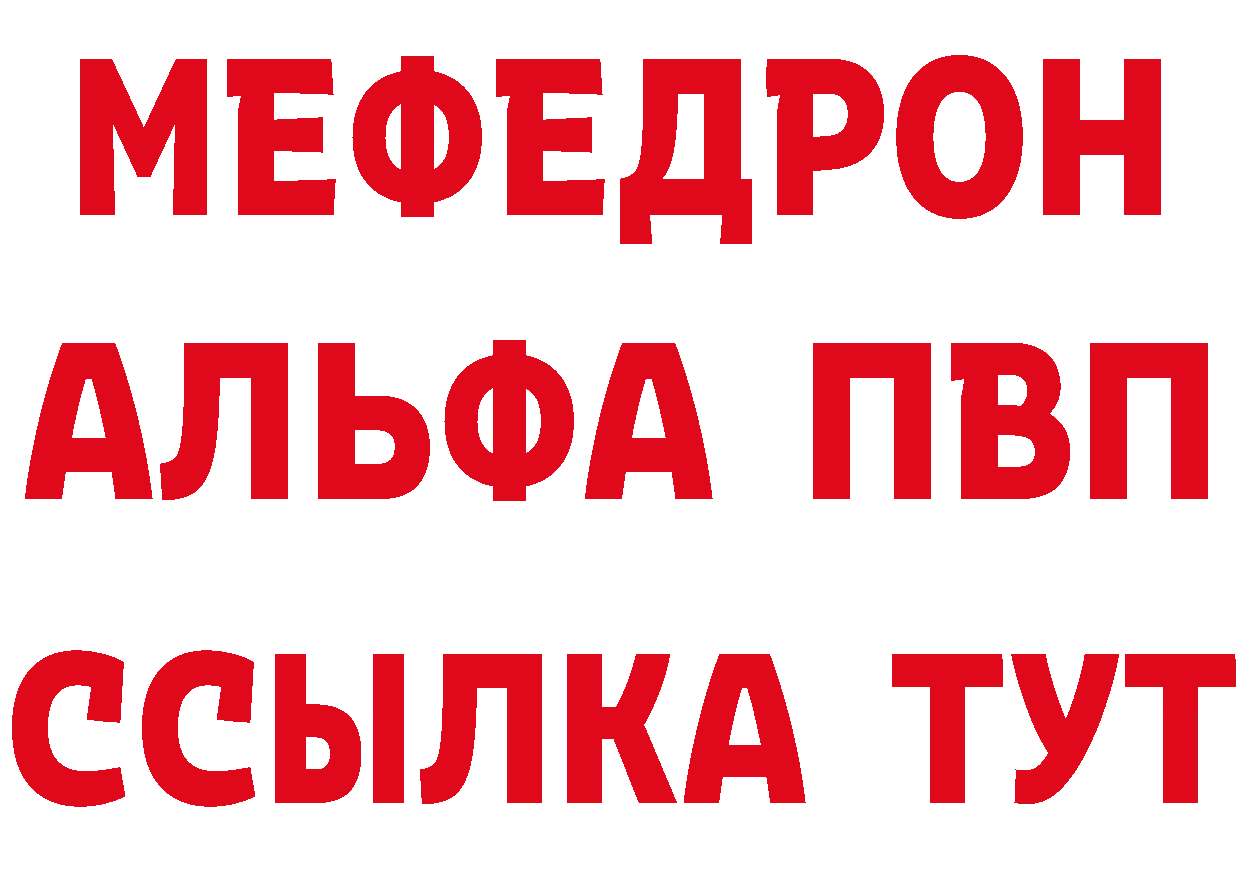 МЕФЕДРОН
АЛЬФА ПВП
ССЫЛКА ТУТ